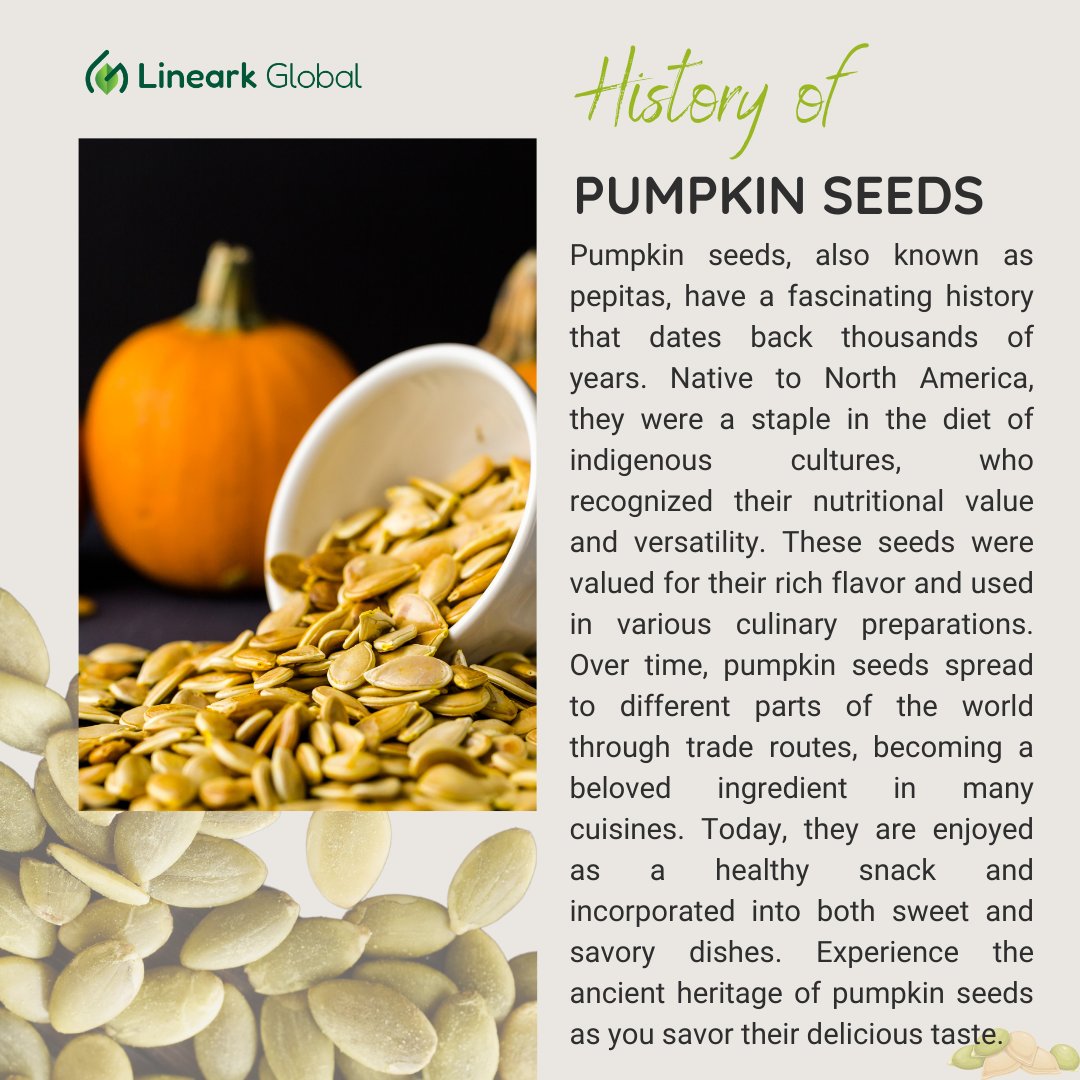 Lineark Global

History of

PUMPKIN SEEDS

Pumpkin seeds, also known as pepitas, have a fascinating history that dates back thousands of years. Native to North America, they were a staple in the diet of indigenous cultures, who recognized their nutritional value and versatility. These seeds were valued for their rich flavor and used in various culinary preparations. Over time, pumpkin seeds spread to different parts of the world through trade routes, becoming a beloved ingredient in many cuisines. Today, they are enjoyed as a healthy snack and incorporated into both sweet and savory dishes. Experience the ancient heritage of pumpkin seeds as you savor their delicious taste.